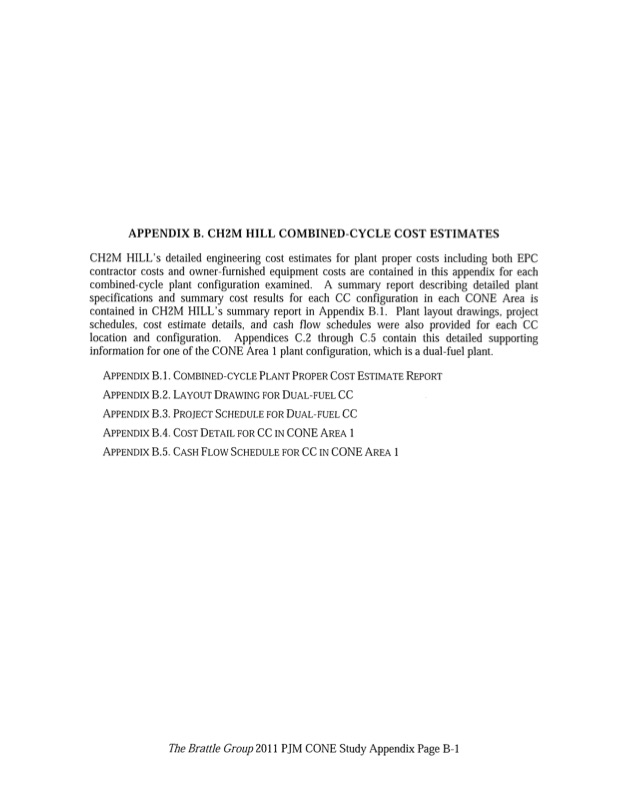 APPENDIX B. CH2M HILL COMBINED-CYCLE COST ESTIMATES

CH2M HILL's detailed engineering cost estimates for plant proper costs including both EPC contractor costs and owner-furnished equipment costs are contained in this appendix for each combined-cycle plant configuration examined. A summary report describing detailed plant specifications and summary cost results for each CC configuration in each CONE Area is contained in CH2M HILL's summary report in Appendix B.1. Plant layout drawings, project schedules, cost estimate details, and cash flow schedules were also provided for each CC location and configuration. Appendices C.2 through C.5 contain this detailed supporting information for one of the CONE Area 1 plant configuration, which is a dual-fuel plant.

APPENDIX B.1. COMBINED-CYCLE PLANT PROPER COST ESTIMATE REPORT
APPENDIX B.2. LAYOUT DRAWING FOR DUAL-FUEL CC
APPENDIX B.3. PROJECT SCHEDULE FOR DUAL-FUEL CC
APPENDIX B.4. COST DETAIL FOR CC IN CONE AREA 1
APPENDIX B.5. CASH FLOW SCHEDULE FOR CC IN CONE AREA 1

The Brattle Group 2011 PJM CONE Study Appendix Page B-1